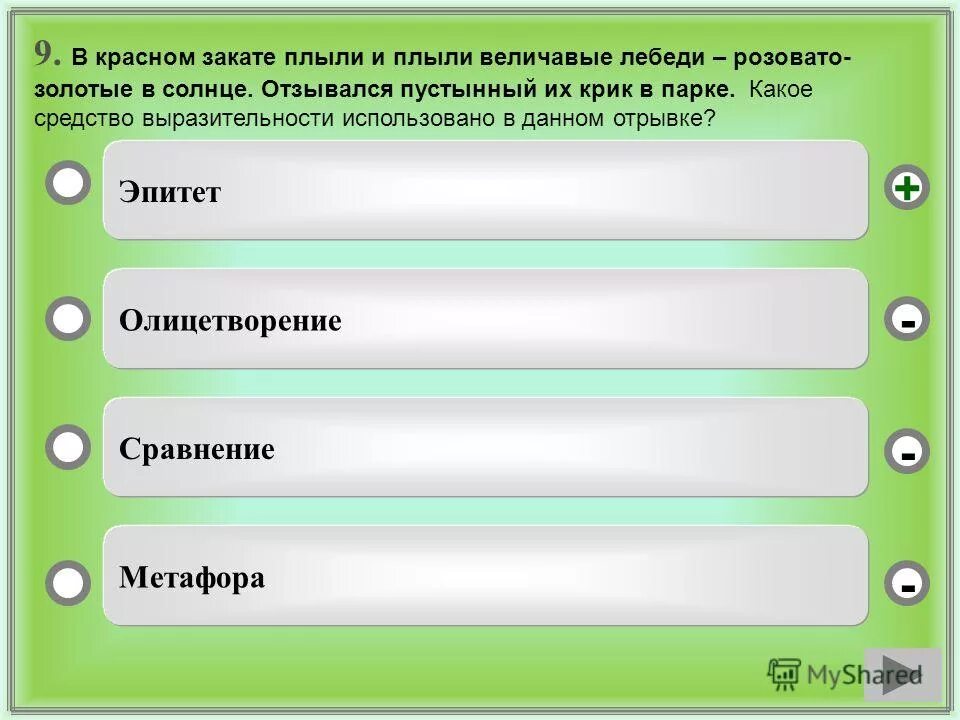 9. В красном закате плыли и плыли величавые лебеди – розовато-золотые в солнце. Отзывался пустынный их крик в парке. Какое средство выразительности использовано в данном отрывке?

Эпитет

+

Олицетворение

-

Сравнение

-

Метафора

-

MyShared